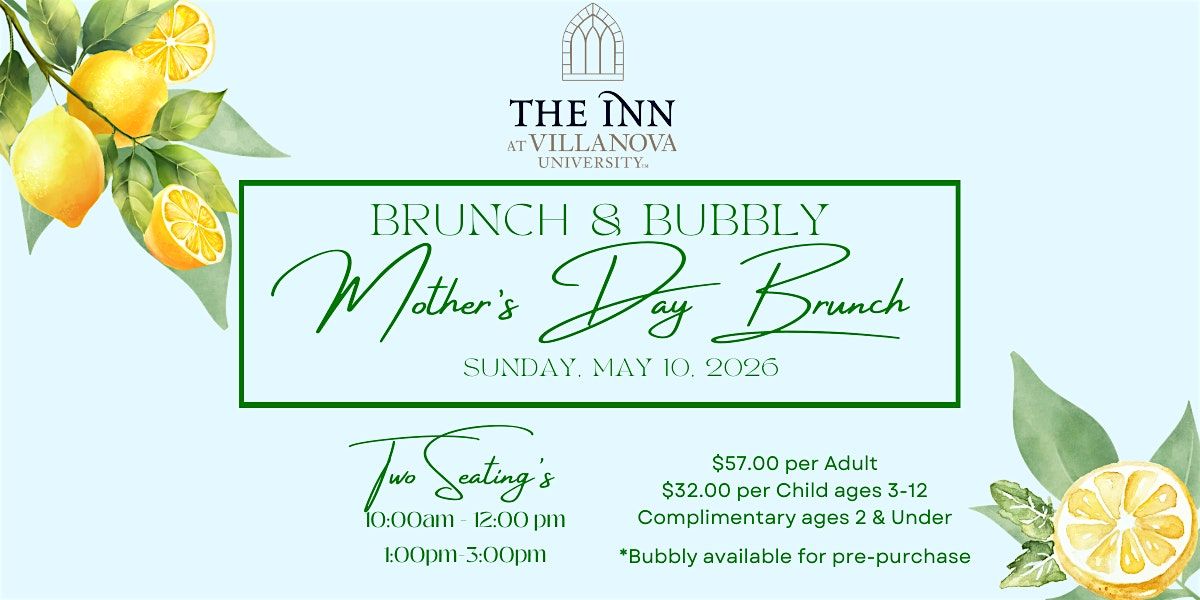 THE INN
AT VILLANOVA
UNIVERSITY™

BRUNCH & BUBBLY
Mother's Day Brunch
SUNDAY, MAY 10, 2026

Two Seating's
10:00am - 12:00 pm
1:00pm-3:00pm

$57.00 per Adult
$32.00 per Child ages 3-12
Complimentary ages 2 & Under
*Bubbly available for pre-purchase